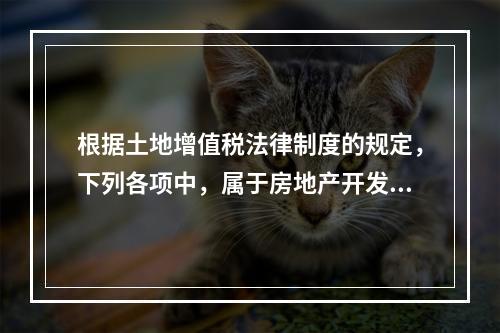 根据土地增值税法律制度的规定，下列各项中，属于房地产开发...